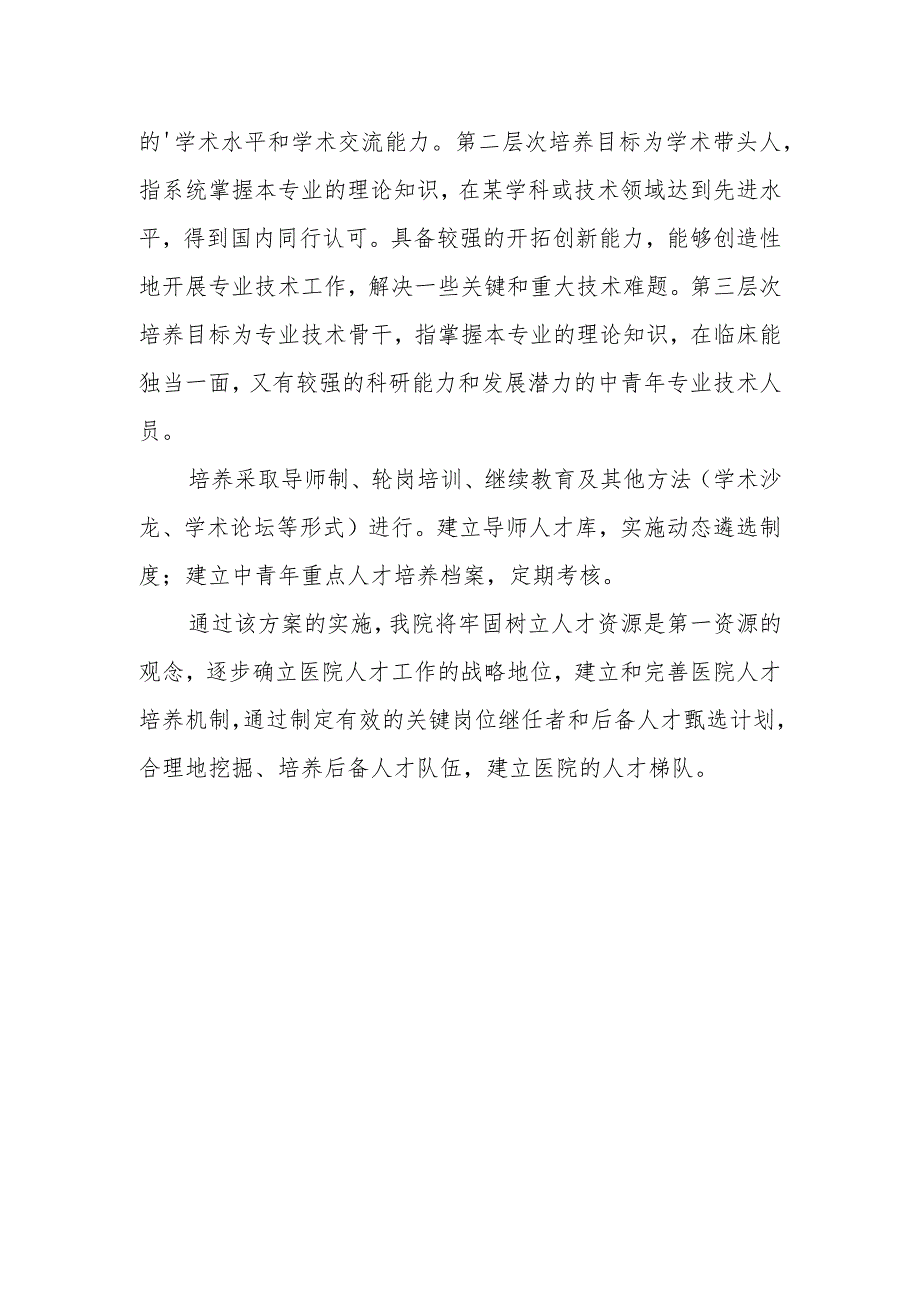 的'学术水平和学术交流能力。第二层次培养目标为学术带头人，指系统掌握本专业的理论知识，在某学科或技术领域达到先进水平，得到国内同行认可。具备较强的开拓创新能力，能够创造性地开展专业技术工作，解决一些关键和重大技术难题。第三层次培养目标为专业技术骨干，指掌握本专业的理论知识，在临床能独当一面，又有较强的科研能力和发展潜力的中青年专业技术人员。

培养采取导师制、轮岗培训、继续教育及其他方法（学术沙龙、学术论坛等形式）进行。建立导师人才库，实施动态遴选制度；建立中青年重点人才培养档案，定期考核。

通过该方案的实施，我院将牢固树立人才资源是第一资源的观念，逐步确立医院人才工作的战略地位，建立和完善医院人才培养机制，通过制定有效的关键岗位继任者和后备人才甄选计划，合理地挖掘、培养后备人才队伍，建立医院的人才梯队。